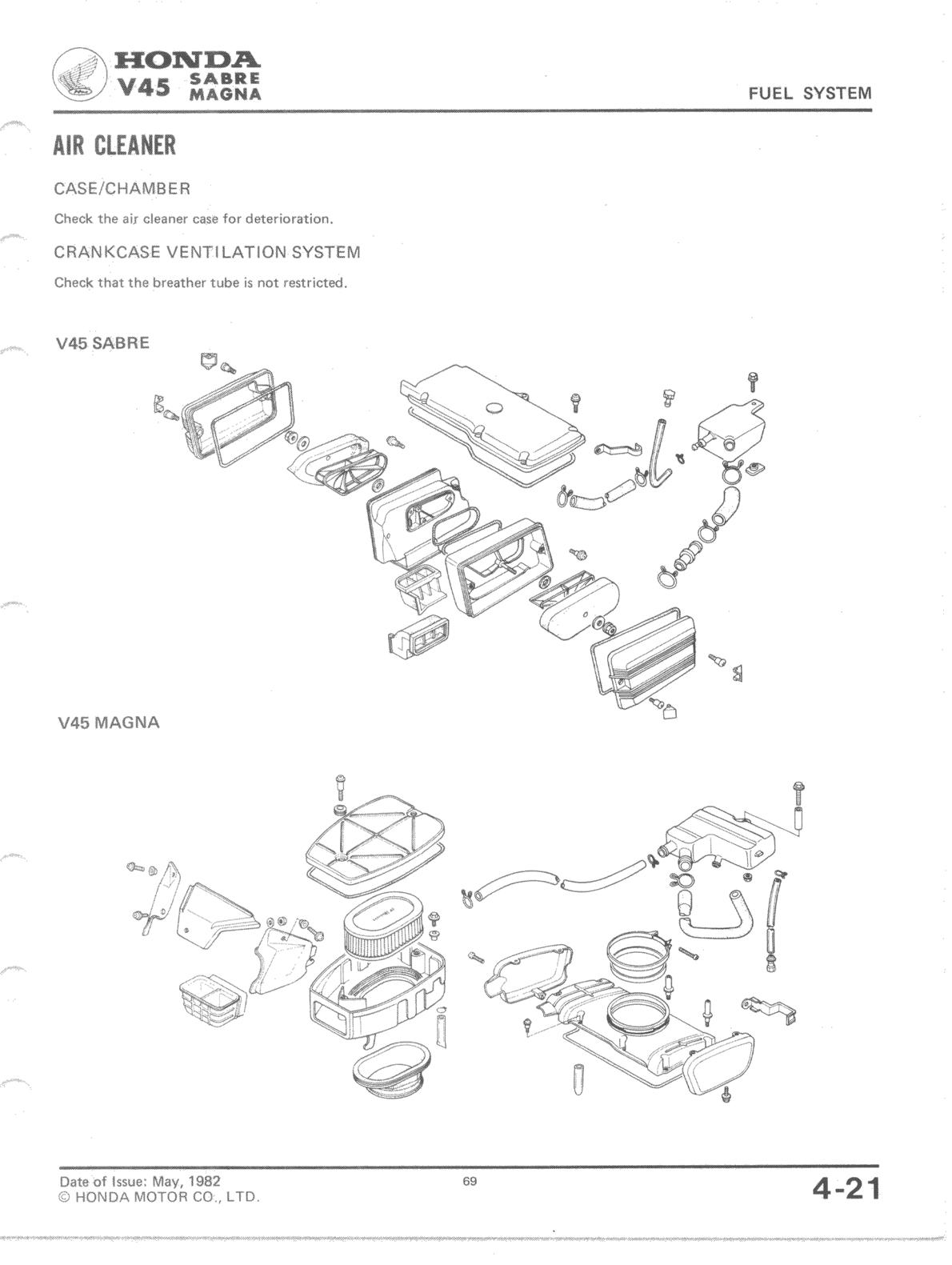 HONDA
V45 SABRE MAGNA

FUEL SYSTEM

AIR CLEANER

CASE/CHAMBER

Check the air cleaner case for deterioration.

CRANKCASE VENTILATION SYSTEM

Check that the breather tube is not restricted.

V45 SABRE

V45 MAGNA

Date of Issue: May, 1982
© HONDA MOTOR CO., LTD.

69

4-21